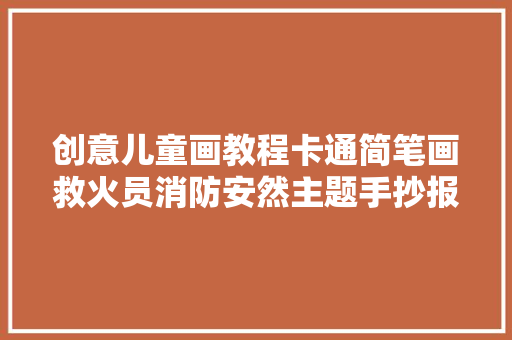 创意儿童画教程卡通简笔画救火员消防安然主题手抄报